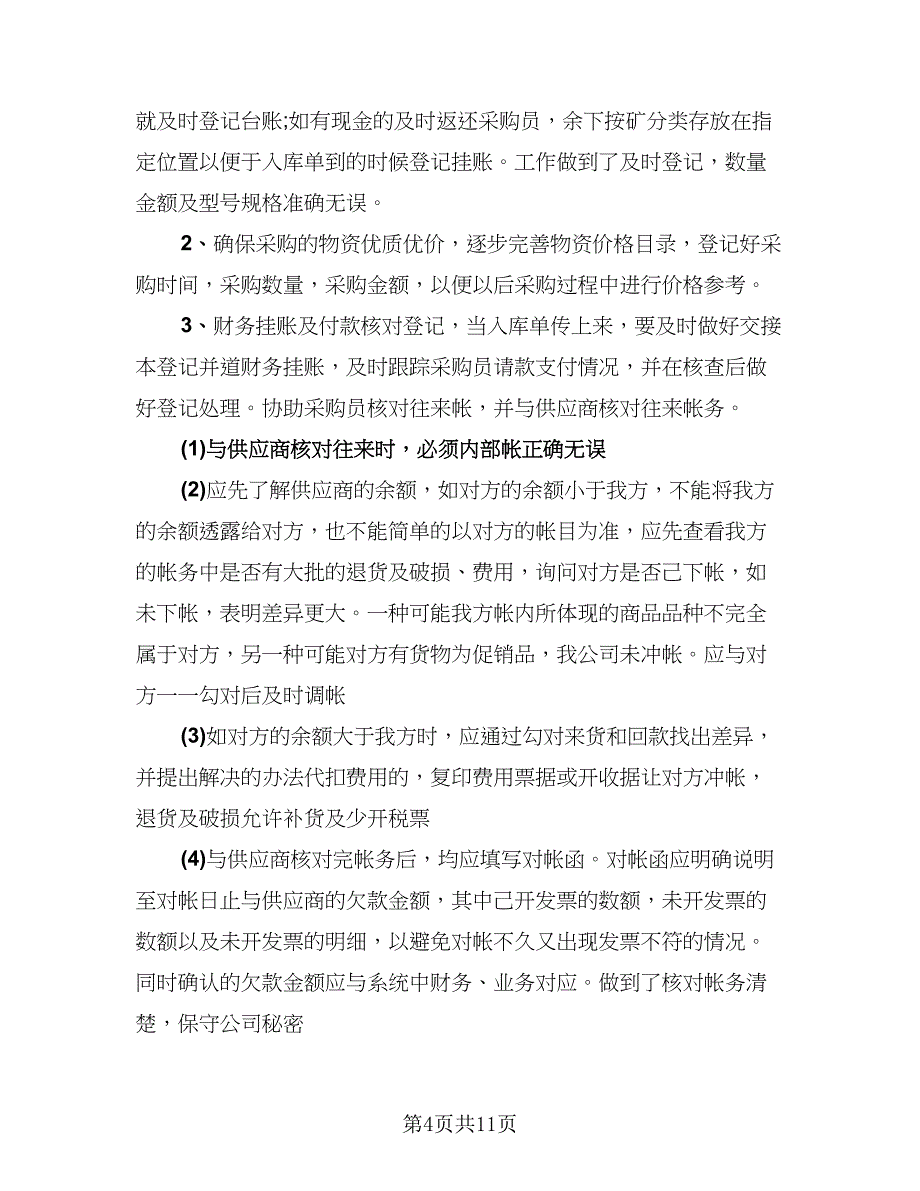 就及时登记台账;如有现金的及时返还采购员，余下按矿分类存放在指定位置以便于入库单到的时候登记挂账。工作做到了及时登记，数量金额及型号规格准确无误。

2、确保采购的物资优质优价，逐步完善物资价格目录，登记好采购时间，采购数量，采购金额，以便以后采购过程中进行价格参考。

3、财务挂账及付款核对登记，当入库单传上来，要及时做好交接本登记并道财务挂账，及时跟踪采购员请款支付情况，并在核查后做好登记处理。协助采购员核对往来帐，并与供应商核对往来帐务。

(1)与供应商核对往来时，必须内部帐正确无误

(2)应先了解供应商的余额，如对方的余额小于我方，不能将我方的余额透露给对方，也不能简单的以对方的帐目为准，应先查看我方的帐务中是否有大批的退货及破损、费用，询问对方是否已下帐，如未下帐，表明差异更大。一种可能我方帐内所体现的商品品种不完全属于对方，另一种可能对方有货物为促销品，我公司未冲帐。应与对方一一勾对后及时调帐

(3)如对方的余额大于我方时，应通过勾对来货和回款找出差异，并提出解决的办法代扣费用的，复印费用票据或开收据让对方冲帐，退货及破损允许补货及少开税票

(4)与供应商核对完帐务后，均应填写对帐函。对帐函应明确说明至对帐日止与供应商的欠款金额，其中已开发票的数额，未开发票的数额以及未开发票的明细，以避免对帐不久又出现发票不符的情况。同时确认的欠款金额应与系统中财务、业务对应。做到了核对帐务清楚，保守公司秘密

第4页共11页